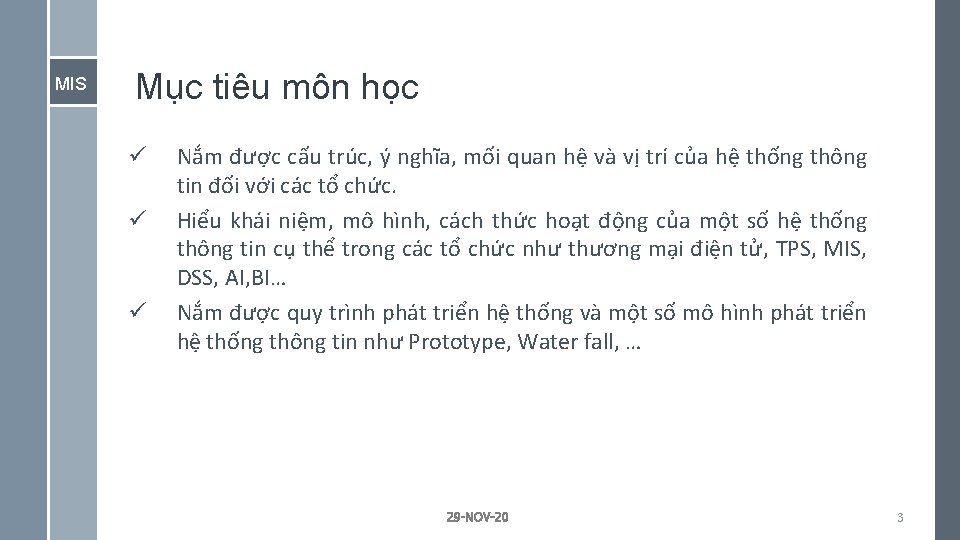 MIS

Mục tiêu môn học

✓ Nắm được cấu trúc, ý nghĩa, mối quan hệ và vị trí của hệ thống thông tin đối với các tổ chức.

✓ Hiểu khái niệm, mô hình, cách thức hoạt động của một số hệ thống thông tin cụ thể trong các tổ chức như thương mại điện tử, TPS, MIS, DSS, AI,BI…

✓ Nắm được quy trình phát triển hệ thống và một số mô hình phát triển hệ thống thông tin như Prototype, Water fall, …

29-NOV-20

3